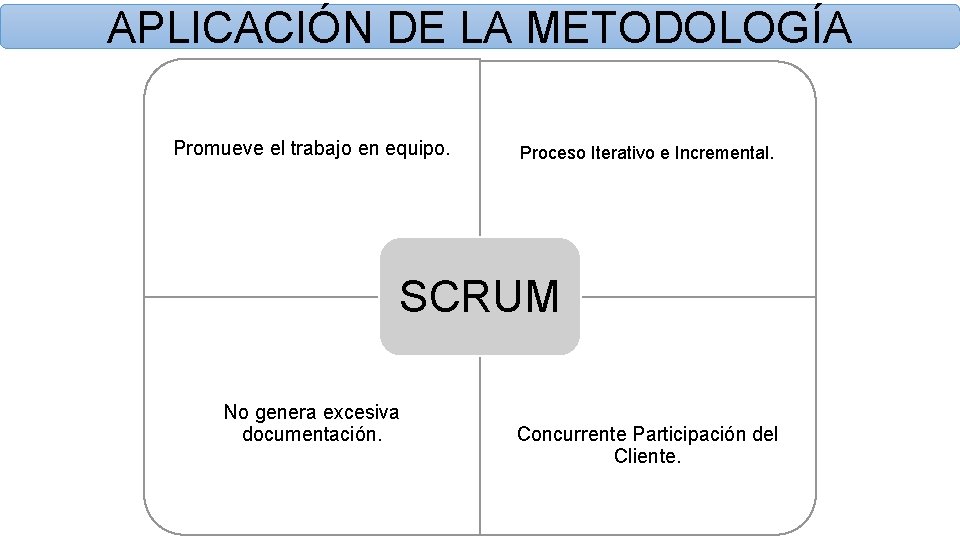 APLICACIÓN DE LA METODOLOGÍA

Promueve el trabajo en equipo.

Proceso Iterativo e Incremental.

SCRUM

No genera excesiva documentación.

Concurrente Participación del Cliente.